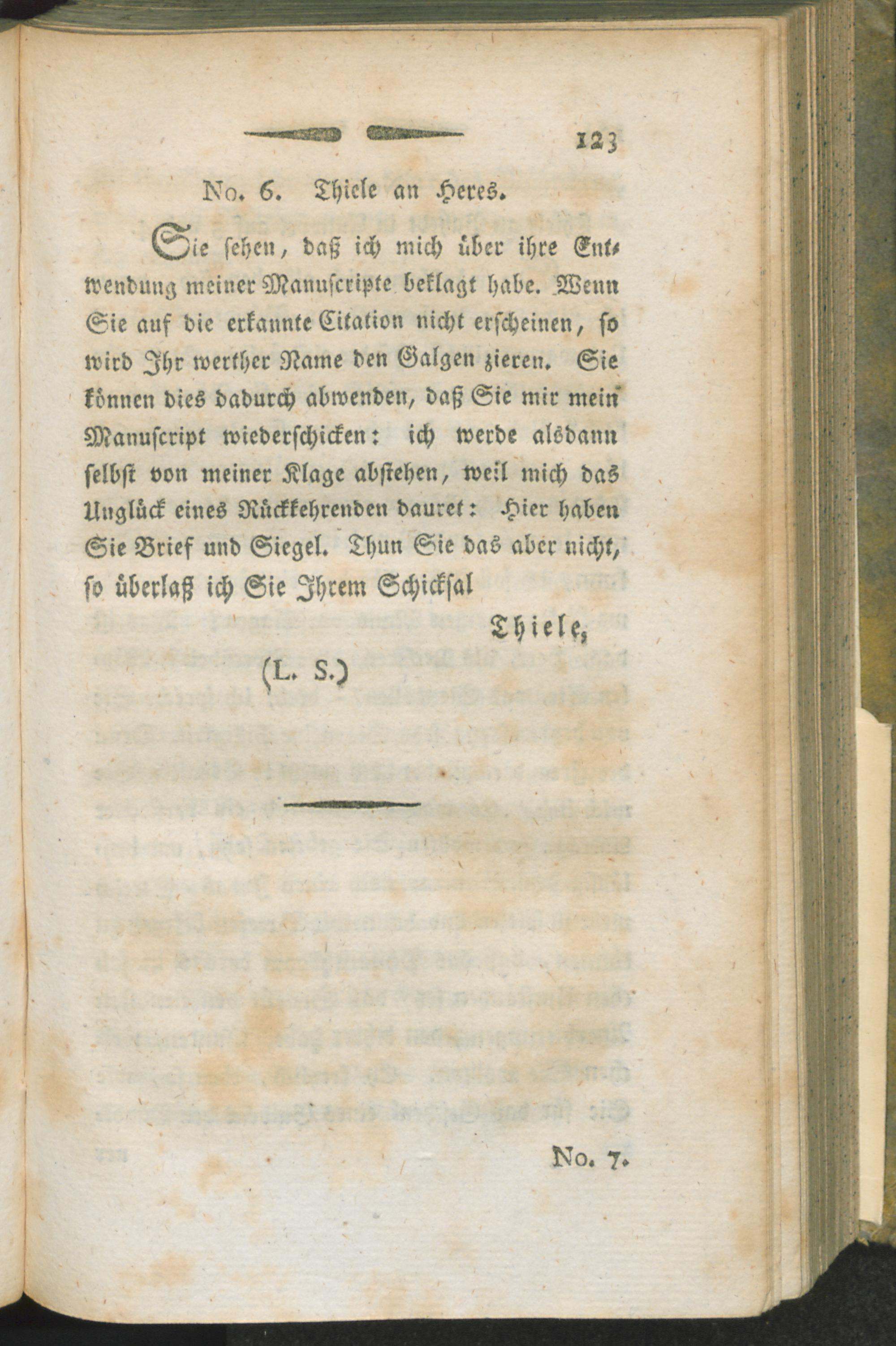 123

No. 6. Thiele an Heres.

Sie sehen, daß ich mich über ihre Entwendung meiner Manuscripte beklagt habe. Wenn Sie auf die erkannte Citation nicht erscheinen, so wird Ihr werther Name den Galgen zieren. Sie können dies dadurch abwenden, daß Sie mir mein Manuscript wiederschicken: ich werde alsdann selbst von meiner Klage abstehen, weil mich das Unglück eines Rückkehrenden dauret: Hier haben Sie Brief und Siegel. Thun Sie das aber nicht, so überlaß ich Sie Ihrem Schicksal

Thiele,

(L. S.)

No. 7.